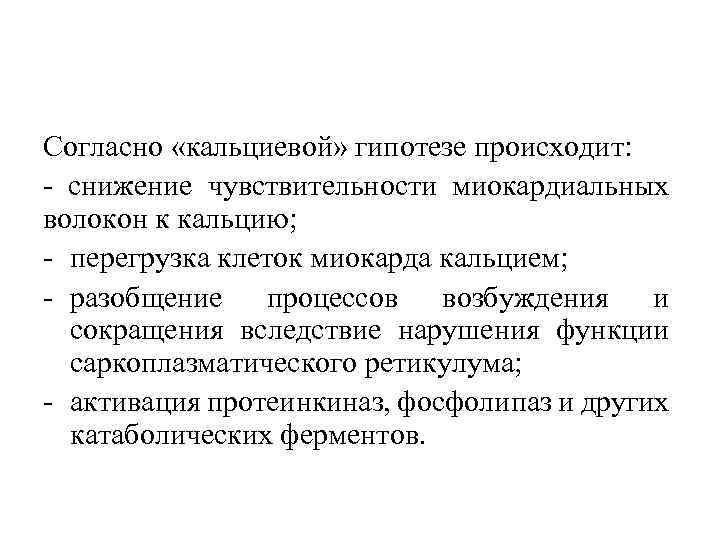 Согласно «кальциевой» гипотезе происходит:
- снижение чувствительности миокардиальных волокон к кальцию;
- перегрузка клеток миокарда кальцием;
- разобщение процессов возбуждения и сокращения вследствие нарушения функции саркоплазматического ретикулума;
- активация протеинкиназ, фосфолипаз и других катаболических ферментов.